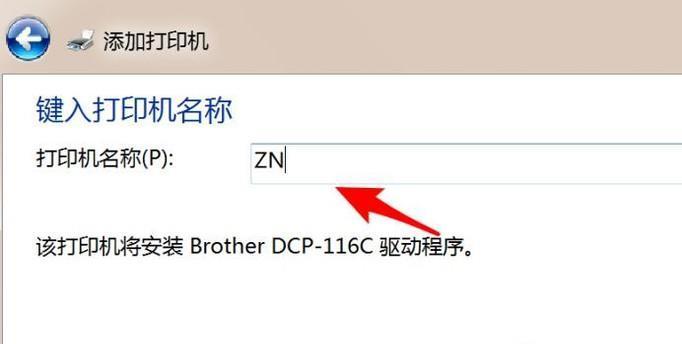 添加打印机

键入打印机名称

打印机名称(P): ZN

该打印机将安装 Brother DCP-116C 驱动程序。